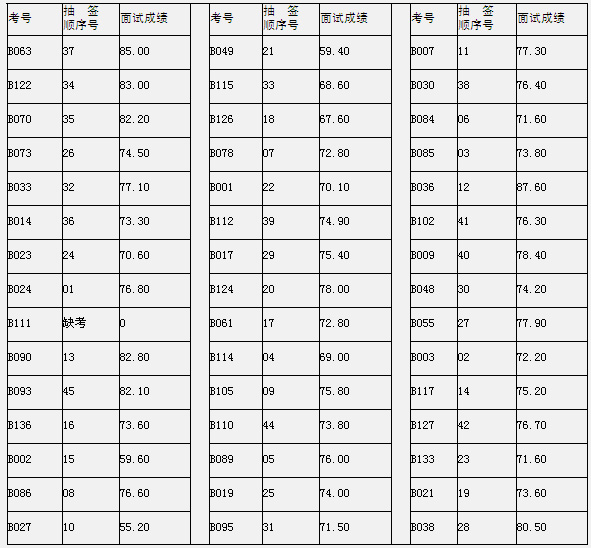 | 考号 | 抽 签 顺序号 | 面试成绩 |
|---|---|---|
| B063 | 37 | 85.00 |
| B122 | 34 | 83.00 |
| B070 | 35 | 82.20 |
| B073 | 26 | 74.50 |
| B033 | 32 | 77.10 |
| B014 | 36 | 73.30 |
| B023 | 24 | 70.60 |
| B024 | 01 | 76.80 |
| B111 | 缺考 | 0 |
| B090 | 13 | 82.80 |
| B093 | 45 | 82.10 |
| B136 | 16 | 73.60 |
| B002 | 15 | 59.60 |
| B086 | 08 | 76.60 |
| B027 | 10 | 55.20 |

| 考号 | 抽 签 顺序号 | 面试成绩 |
|---|---|---|
| B049 | 21 | 59.40 |
| B115 | 33 | 68.60 |
| B126 | 18 | 67.60 |
| B078 | 07 | 72.80 |
| B001 | 22 | 70.10 |
| B112 | 39 | 74.90 |
| B017 | 29 | 75.40 |
| B124 | 20 | 78.00 |
| B061 | 17 | 72.80 |
| B114 | 04 | 69.00 |
| B105 | 09 | 75.80 |
| B110 | 44 | 73.80 |
| B089 | 05 | 76.00 |
| B019 | 25 | 74.00 |
| B095 | 31 | 71.50 |

| 考号 | 抽 签 顺序号 | 面试成绩 |
|---|---|---|
| B007 | 11 | 77.30 |
| B030 | 38 | 76.40 |
| B084 | 06 | 71.60 |
| B085 | 03 | 73.80 |
| B036 | 12 | 87.60 |
| B102 | 41 | 76.30 |
| B009 | 40 | 78.40 |
| B048 | 30 | 74.20 |
| B055 | 27 | 77.90 |
| B003 | 02 | 72.20 |
| B117 | 14 | 75.20 |
| B127 | 42 | 76.70 |
| B133 | 23 | 71.60 |
| B021 | 19 | 73.60 |
| B038 | 28 | 80.50 |